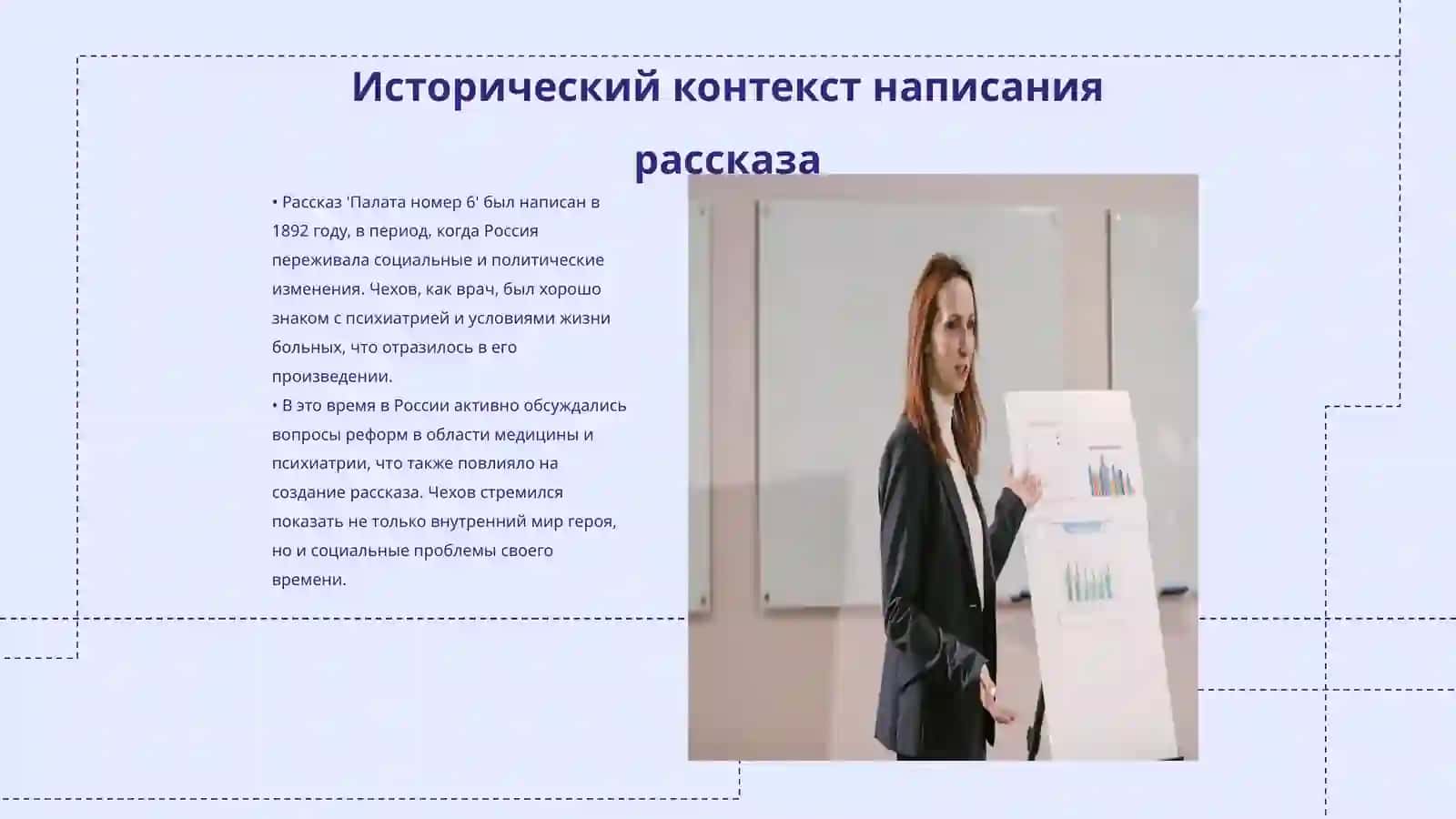 Исторический контекст написания рассказа

• Рассказ 'Палата номер 6' был написан в 1892 году, в период, когда Россия переживала социальные и политические изменения. Чехов, как врач, был хорошо знаком с психиатрией и условиями жизни больных, что отразилось в его произведении.
• В это время в России активно обсуждались вопросы реформ в области медицины и психиатрии, что также повлияло на создание рассказа. Чехов стремился показать не только внутренний мир героя, но и социальные проблемы своего времени.